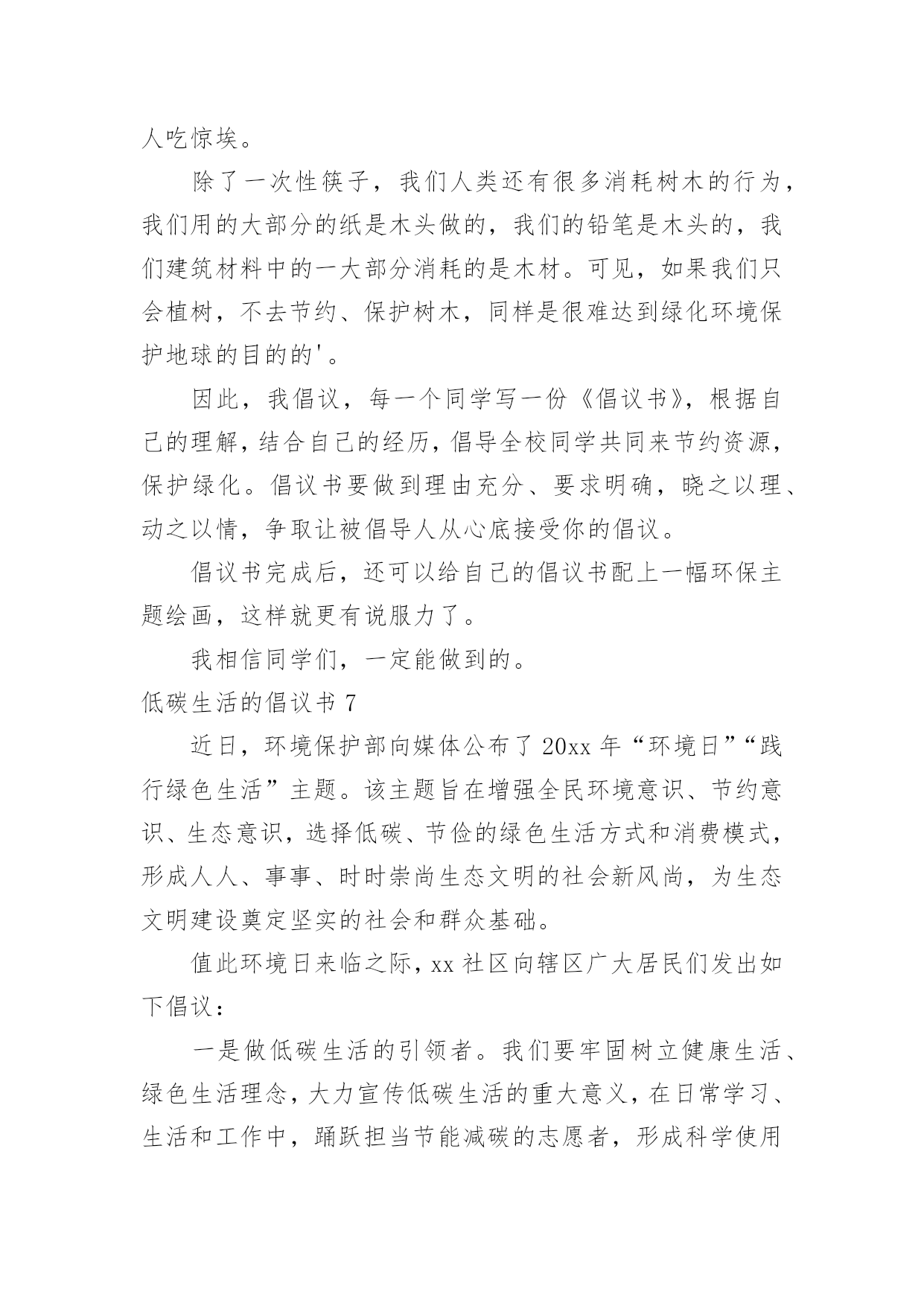 人吃惊埃。

除了一次性筷子，我们人类还有很多消耗树木的行为，我们用的大部分的纸是木头做的，我们的铅笔是木头的，我们建筑材料中的一大部分消耗的是木材。可见，如果我们只会植树，不去节约、保护树木，同样是很难达到绿化环境保护地球的目的的'。

因此，我倡议，每一个同学写一份《倡议书》，根据自己的理解，结合自己的经历，倡导全校同学共同来节约资源，保护绿化。倡议书要做到理由充分、要求明确，晓之以理、动之以情，争取让被倡导人从心底接受你的倡议。

倡议书完成后，还可以给自己的倡议书配上一幅环保主题绘画，这样就更有说服力了。

我相信同学们，一定能做到的。

低碳生活的倡议书 7

近日，环境保护部向媒体公布了 20xx 年“环境日”“践行绿色生活”主题。该主题旨在增强全民环境意识、节约意识、生态意识，选择低碳、节俭的绿色生活方式和消费模式，形成人人、事事、时时崇尚生态文明的社会新风尚，为生态文明建设奠定坚实的社会和群众基础。

值此环境日来临之际，xx 社区向辖区广大居民们发出如下倡议：

一是做低碳生活的引领者。我们要牢固树立健康生活、绿色生活理念，大力宣传低碳生活的重大意义，在日常学习、生活和工作中，踊跃担当节能减碳的志愿者，形成科学使用